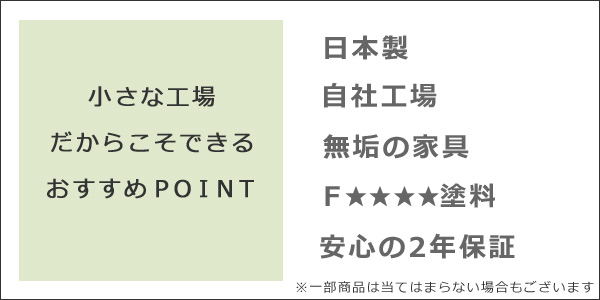 小さな工場
だからこそできる
おすすめPOINT

日本製
自社工場
無垢の家具
F★★★★塗料
安心の2年保証

※一部商品は当てはまらない場合もございます